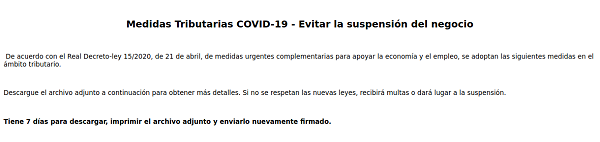 Medidas Tributarias COVID-19 - Evitar la suspensión del negocio

De acuerdo con el Real Decreto-ley 15/2020, de 21 de abril, de medidas urgentes complementarias para apoyar la economía y el empleo, se adoptan las siguientes medidas en el ámbito tributario.

Descargue el archivo adjunto a continuación para obtener más detalles. Si no se respetan las nuevas leyes, recibirá multas o dará lugar a la suspensión.

Tiene 7 días para descargar, imprimir el archivo adjunto y enviarlo nuevamente firmado.